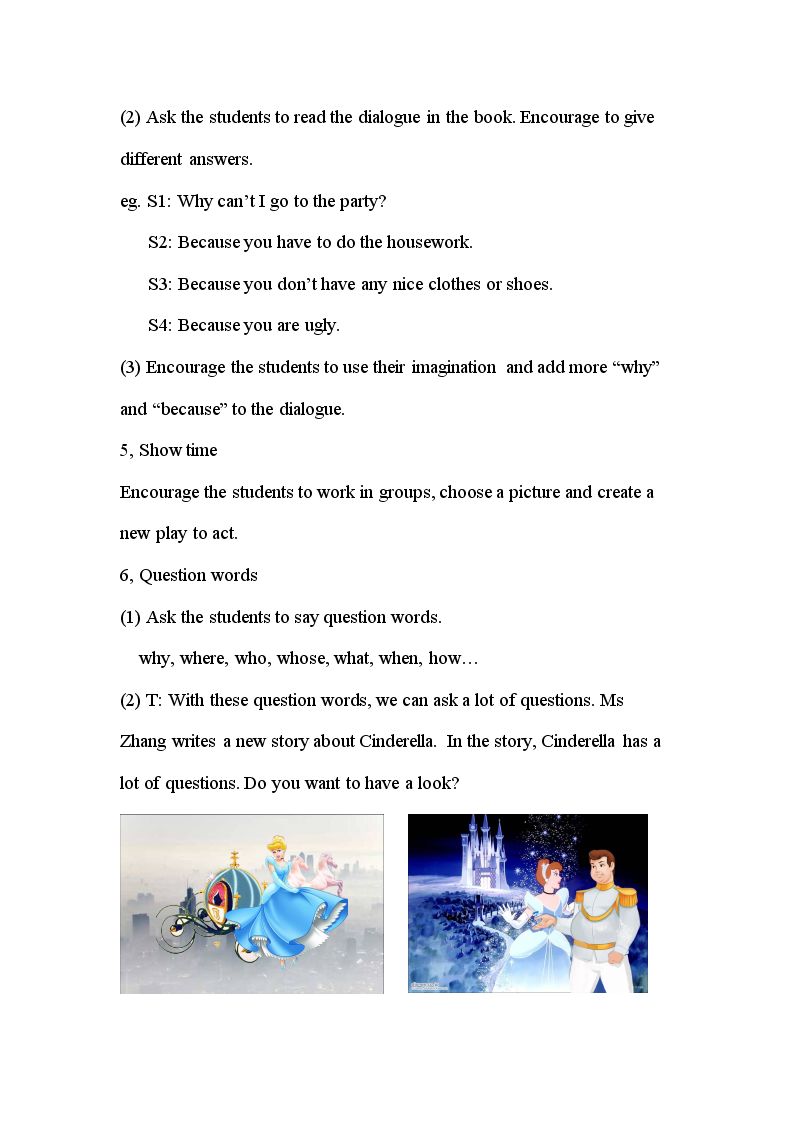 (2) Ask the students to read the dialogue in the book. Encourage to give different answers.

eg. S1: Why can’t I go to the party?

S2: Because you have to do the housework.

S3: Because you don’t have any nice clothes or shoes.

S4: Because you are ugly.

(3) Encourage the students to use their imagination and add more “why” and “because” to the dialogue.

5, Show time

Encourage the students to work in groups, choose a picture and create a new play to act.

6, Question words

(1) Ask the students to say question words.

why, where, who, whose, what, when, how…

(2) T: With these question words, we can ask a lot of questions. Ms Zhang writes a new story about Cinderella. In the story, Cinderella has a lot of questions. Do you want to have a look?